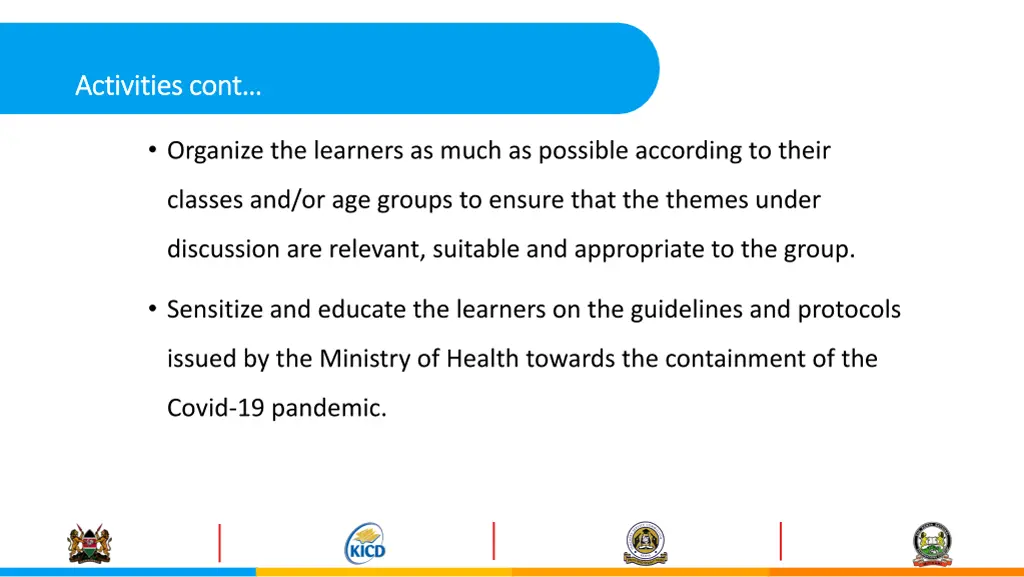 Activities cont…

• Organize the learners as much as possible according to their classes and/or age groups to ensure that the themes under discussion are relevant, suitable and appropriate to the group.

• Sensitize and educate the learners on the guidelines and protocols issued by the Ministry of Health towards the containment of the Covid-19 pandemic.

KICD